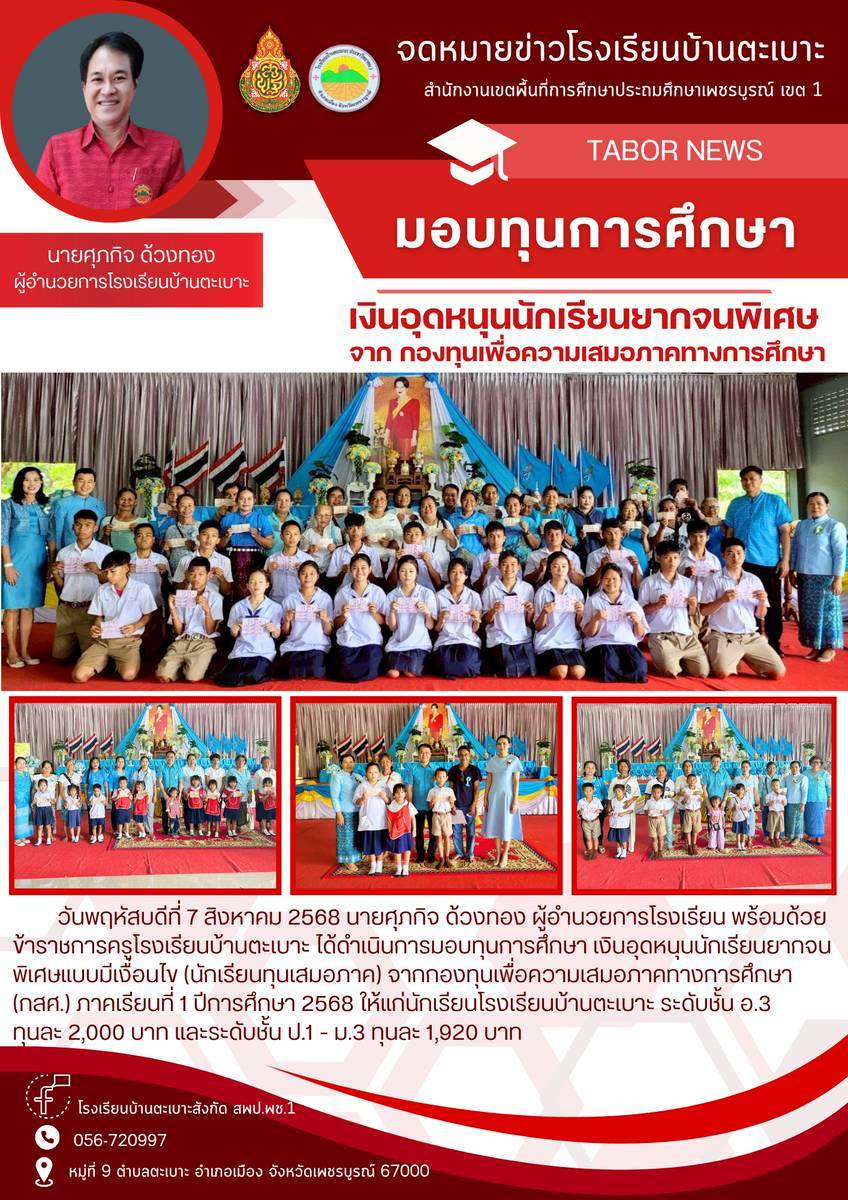 จดหมายข่าวโรงเรียนบ้านตะเบาะ

สำนักงานเขตพื้นที่การศึกษาประถมศึกษาเพชรบูรณ์ เขต 1

TABOR NEWS

นายศุภกิจ ด้วงทอง
ผู้อำนวยการโรงเรียนบ้านตะเบาะ

มอบทุนการศึกษา

เงินอุดหนุนนักเรียนยากจนพิเศษ
จาก กองทุนเพื่อความเสมอภาคทางการศึกษา

วันพฤหัสบดีที่ 7 สิงหาคม 2568 นายศุภกิจ ด้วงทอง ผู้อำนวยการโรงเรียน พร้อมด้วยข้าราชการครูโรงเรียนบ้านตะเบาะ ได้ดำเนินการมอบทุนการศึกษา เงินอุดหนุนนักเรียนยากจนพิเศษแบบมีเงื่อนไข (นักเรียนทุนเสมอภาค) จากกองทุนเพื่อความเสมอภาคทางการศึกษา (กสศ.) ภาคเรียนที่ 1 ปีการศึกษา 2568 ให้แก่นักเรียนโรงเรียนบ้านตะเบาะ ระดับชั้น อ.3 ทุนละ 2,000 บาท และระดับชั้น ป.1 - ม.3 ทุนละ 1,920 บาท

โรงเรียนบ้านตะเบาะสังกัด สพป.พช.1

056-720997

หมู่ที่ 9 ตำบลตะเบาะ อำเภอเมือง จังหวัดเพชรบูรณ์ 67000